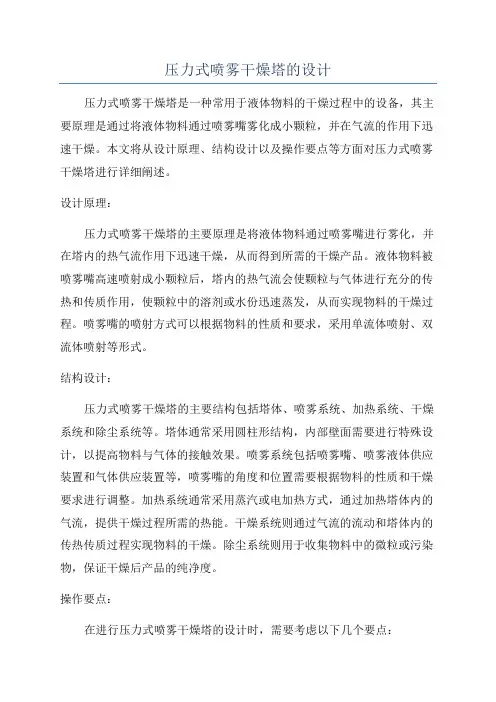 压力式喷雾干燥塔的设计

压力式喷雾干燥塔是一种常用于液体物料的干燥过程中的设备，其主要原理是通过将液体物料通过喷雾嘴雾化成小颗粒，并在气流的作用下迅速干燥。本文将从设计原理、结构设计以及操作要点等方面对压力式喷雾干燥塔进行详细阐述。

设计原理：

压力式喷雾干燥塔的主要原理是将液体物料通过喷雾嘴进行雾化，并在塔内的热气流作用下迅速干燥，从而得到所需的干燥产品。液体物料被喷雾嘴高速喷射成小颗粒后，塔内的热气流会使颗粒与气体进行充分的传热和传质作用，使颗粒中的溶剂或水份迅速蒸发，从而实现物料的干燥过程。喷雾嘴的喷射方式可以根据物料的性质和要求，采用单流体喷射、双流体喷射等形式。

结构设计：

压力式喷雾干燥塔的主要结构包括塔体、喷雾系统、加热系统、干燥系统和除尘系统等。塔体通常采用圆柱形结构，内部壁面需要进行特殊设计，以提高物料与气体的接触效果。喷雾系统包括喷雾嘴、喷雾液体供应装置和气体供应装置等，喷雾嘴的角度和位置需要根据物料的性质和干燥要求进行调整。加热系统通常采用蒸汽或电加热方式，通过加热塔体内的气流，提供干燥过程所需的热能。干燥系统则通过气流的流动和塔体内的传热传质过程实现物料的干燥。除尘系统则用于收集物料中的微粒或污染物，保证干燥后产品的纯净度。

操作要点：

在进行压力式喷雾干燥塔的设计时，需要考虑以下几个要点：